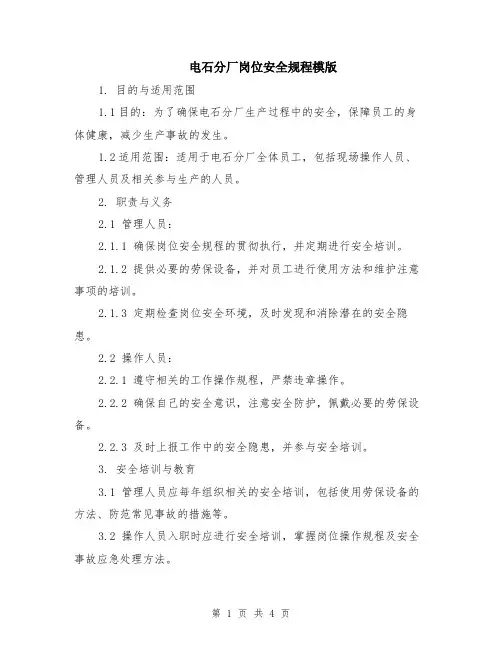 电石分厂岗位安全规程模版

1. 目的与适用范围

1.1 目的：为了确保电石分厂生产过程中的安全，保障员工的身体健康，减少生产事故的发生。

1.2 适用范围：适用于电石分厂全体员工，包括现场操作人员、管理人员及相关参与生产的人员。

2. 职责与义务

2.1 管理人员：

2.1.1 确保岗位安全规程的贯彻执行，并定期进行安全培训。

2.1.2 提供必要的劳保设备，并对员工进行使用方法和维护注意事项的培训。

2.1.3 定期检查岗位安全环境，及时发现和消除潜在的安全隐患。

2.2 操作人员：

2.2.1 遵守相关的工作操作规程，严禁违章操作。

2.2.2 确保自己的安全意识，注意安全防护，佩戴必要的劳保设备。

2.2.3 及时上报工作中的安全隐患，并参与安全培训。

3. 安全培训与教育

3.1 管理人员应每年组织相关的安全培训，包括使用劳保设备的方法、防范常见事故的措施等。

3.2 操作人员入职时应进行安全培训，掌握岗位操作规程及安全事故应急处理方法。

第 1 页 共 4 页